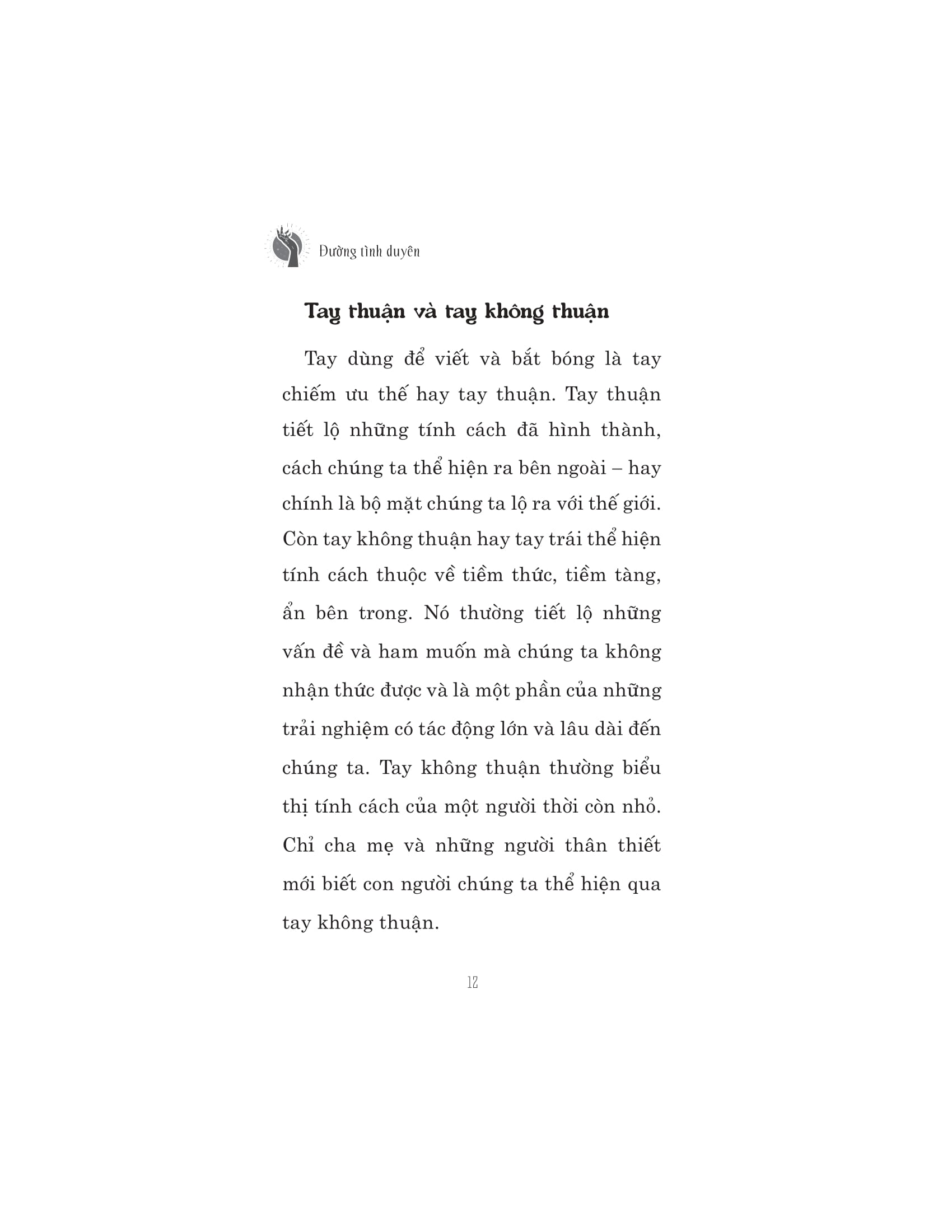 Đường tình duyên

Tay thuận và tay không thuận

Tay dùng để viết và bắt bóng là tay chiếm ưu thế hay tay thuận. Tay thuận tiết lộ những tính cách đã hình thành, cách chúng ta thể hiện ra bên ngoài – hay chính là bộ mặt chúng ta lộ ra với thế giới. Còn tay không thuận hay tay trái thể hiện tính cách thuộc về tiềm thức, tiềm tàng, ẩn bên trong. Nó thường tiết lộ những vấn đề và ham muốn mà chúng ta không nhận thức được và là một phần của những trải nghiệm có tác động lớn và lâu dài đến chúng ta. Tay không thuận thường biểu thị tính cách của một người thời còn nhỏ. Chỉ cha mẹ và những người thân thiết mới biết con người chúng ta thể hiện qua tay không thuận.

12